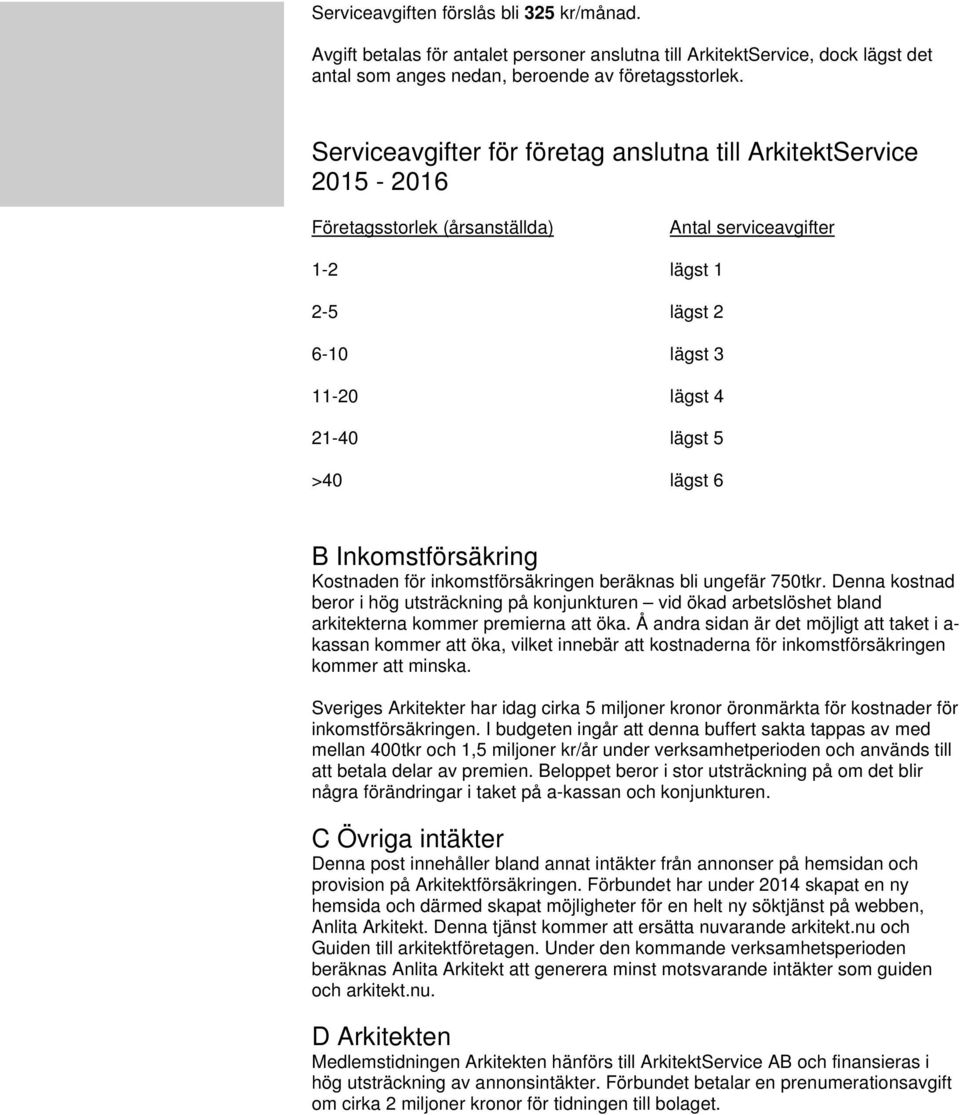 Serviceavgiften förslås bli 325 kr/månad.

Avgift betalas för antalet personer anslutna till ArkitektService, dock lägst det antal som anges nedan, beroende av företagsstorlek.

Serviceavgifter för företag anslutna till ArkitektService 2015 - 2016

| Företagsstorlek (årsanställda) | Antal serviceavgifter |
|---|---|
| 1-2 | lägst 1 |
| 2-5 | lägst 2 |
| 6-10 | lägst 3 |
| 11-20 | lägst 4 |
| 21-40 | lägst 5 |
| >40 | lägst 6 |

B Inkomstförsäkring
Kostnaden för inkomstförsäkringen beräknas bli ungefär 750tkr. Denna kostnad beror i hög utsträckning på konjunkturen – vid ökad arbetslöshet bland arkitekterna kommer premierna att öka. Å andra sidan är det möjligt att taket i a-kassan kommer att öka, vilket innebär att kostnaderna för inkomstförsäkringen kommer att minska.

Sveriges Arkitekter har idag cirka 5 miljoner kronor öronmärkta för kostnader för inkomstförsäkringen. I budgeten ingår att denna buffert sakta tappas av med mellan 400tkr och 1,5 miljoner kr/år under verksamhetperioden och används till att betala delar av premien. Beloppet beror i stor utsträckning på om det blir några förändringar i taket på a-kassan och konjunkturen.

C Övriga intäkter
Denna post innehåller bland annat intäkter från annonser på hemsidan och provision på Arkitektförsäkringen. Förbundet har under 2014 skapat en ny hemsida och därmed skapat möjligheter för en helt ny söktjänst på webben, Anlita Arkitekt. Denna tjänst kommer att ersätta nuvarande arkitekt.nu och Guiden till arkitektföretagen. Under den kommande verksamhetsperioden beräknas Anlita Arkitekt att generera minst motsvarande intäkter som guiden och arkitekt.nu.

D Arkitekten
Medlemstidningen Arkitekten hänförs till ArkitektService AB och finansieras i hög utsträckning av annonsintäkter. Förbundet betalar en prenumerationsavgift om cirka 2 miljoner kronor för tidningen till bolaget.